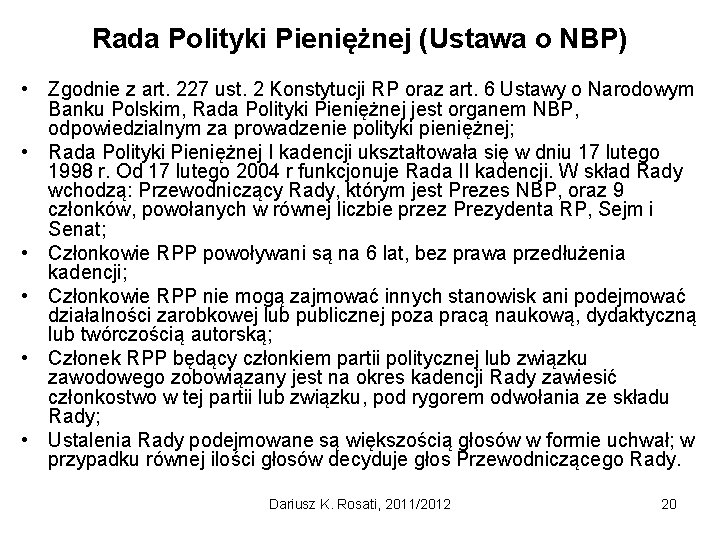 Rada Polityki Pieniężnej (Ustawa o NBP)

• Zgodnie z art. 227 ust. 2 Konstytucji RP oraz art. 6 Ustawy o Narodowym Banku Polskim, Rada Polityki Pieniężnej jest organem NBP, odpowiedzialnym za prowadzenie polityki pieniężnej;

• Rada Polityki Pieniężnej I kadencji ukształtowała się w dniu 17 lutego 1998 r. Od 17 lutego 2004 r funkcjonuje Rada II kadencji. W skład Rady wchodzą: Przewodniczący Rady, którym jest Prezes NBP, oraz 9 członków, powołanych w równej liczbie przez Prezydenta RP, Sejm i Senat;

• Członkowie RPP powoływani są na 6 lat, bez prawa przedłużenia kadencji;

• Członkowie RPP nie mogą zajmować innych stanowisk ani podejmować działalności zarobkowej lub publicznej poza pracą naukową, dydaktyczną lub twórczością autorską;

• Członek RPP będący członkiem partii politycznej lub związku zawodowego zobowiązany jest na okres kadencji Rady zawiesić członkostwo w tej partii lub związku, pod rygorem odwołania ze składu Rady;

• Ustalenia Rady podejmowane są większością głosów w formie uchwał; w przypadku równej ilości głosów decyduje głos Przewodniczącego Rady.

Dariusz K. Rosati, 2011/2012

20